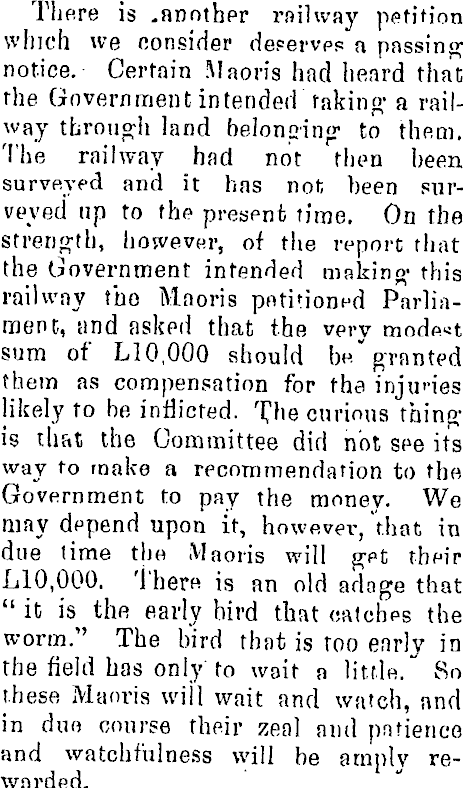 There is another railway petition which we consider deserves a passing notice. Certain Maoris had heard that the Government intended taking a railway through land belonging to them. The railway had not then been surveyed and it has not been surveyed up to the present time. On the strength, however, of the report that the Government intended making this railway the Maoris petitioned Parliament, and asked that the very modest sum of L10,000 should be granted them as compensation for the injuries likely to be inflicted. The curious thing is that the Committee did not see its way to make a recommendation to the Government to pay the money. We may depend upon it, however, that in due time the Maoris will get their L10,000. There is an old adage that "it is the early bird that catches the worm." The bird that is too early in the field has only to wait a little. So these Maoris will wait and watch, and in due course their zeal and patience and watchfulness will be amply rewarded.